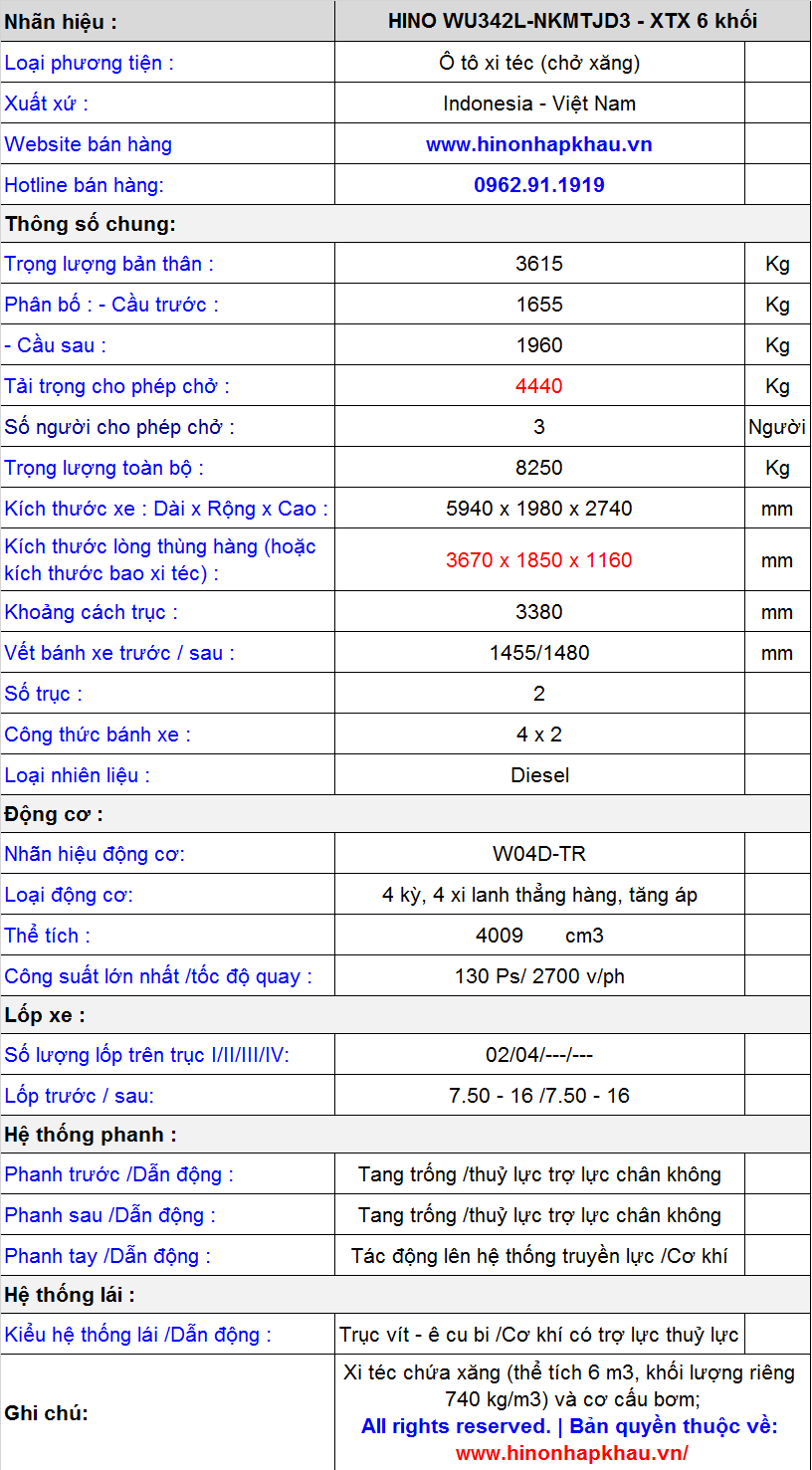 | Nhãn hiệu : | HINO WU342L-NKMTJD3 - XTX 6 khối | |
|---|---|---|
| Loại phương tiện : | Ô tô xi téc (chở xăng) | |
| Xuất xứ : | Indonesia - Việt Nam | |
| Website bán hàng | www.hinonhapkhau.vn | |
| Hotline bán hàng: | 0962.91.1919 | |
| Thông số chung: | | |
| Trọng lượng bản thân : | 3615 | Kg |
| Phân bố : - Cầu trước : | 1655 | Kg |
| - Cầu sau : | 1960 | Kg |
| Tải trọng cho phép chở : | 4440 | Kg |
| Số người cho phép chở : | 3 | Người |
| Trọng lượng toàn bộ : | 8250 | Kg |
| Kích thước xe : Dài x Rộng x Cao : | 5940 x 1980 x 2740 | mm |
| Kích thước lòng thùng hàng (hoặc kích thước bao xi téc) : | 3670 x 1850 x 1160 | mm |
| Khoảng cách trục : | 3380 | mm |
| Vết bánh xe trước / sau : | 1455/1480 | mm |
| Số trục : | 2 | |
| Công thức bánh xe : | 4 x 2 | |
| Loại nhiên liệu : | Diesel | |
| Động cơ : | | |
| Nhãn hiệu động cơ: | W04D-TR | |
| Loại động cơ: | 4 kỳ, 4 xi lanh thẳng hàng, tăng áp | |
| Thể tích : | 4009 cm3 | |
| Công suất lớn nhất /tốc độ quay : | 130 Ps/ 2700 v/ph | |
| Lốp xe : | | |
| Số lượng lốp trên trục I/II/III/IV: | 02/04/---/--- | |
| Lốp trước / sau: | 7.50 - 16 /7.50 - 16 | |
| Hệ thống phanh : | | |
| Phanh trước /Dẫn động : | Tang trống /thuỷ lực trợ lực chân không | |
| Phanh sau /Dẫn động : | Tang trống /thuỷ lực trợ lực chân không | |
| Phanh tay /Dẫn động : | Tác động lên hệ thống truyền lực /Cơ khí | |
| Hệ thống lái : | | |
| Kiểu hệ thống lái /Dẫn động : | Trục vít - ê cu bi /Cơ khí có trợ lực thuỷ lực | |
| Ghi chú: | Xi téc chứa xăng (thể tích 6 m3, khối lượng riêng 740 kg/m3) và cơ cấu bơm; All rights reserved. \| Bản quyền thuộc về: www.hinonhapkhau.vn/ | |